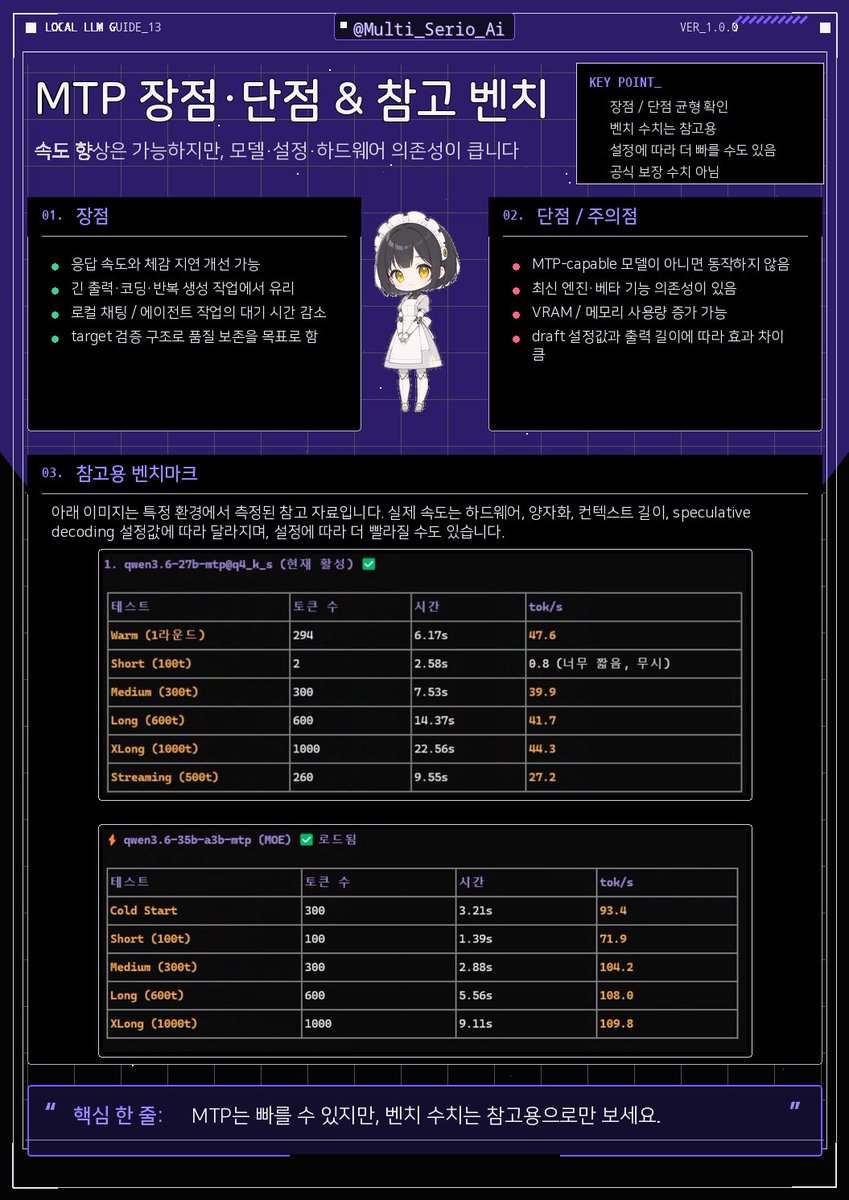 LOCAL LLM GUIDE_13

@Multi_Serio_Ai

VER_1.0.0

MTP 장점·단점 & 참고 벤치

속도 향상은 가능하지만, 모델·설정·하드웨어 의존성이 큽니다

KEY POINT_
장점 / 단점 균형 확인
벤치 수치는 참고용
설정에 따라 더 빠를 수도 있음
공식 보장 수치 아님

01. 장점
응답 속도와 체감 지연 개선 가능
긴 출력·코딩·반복 생성 작업에서 유리
로컬 채팅 / 에이전트 작업의 대기 시간 감소
target 검증 구조로 품질 보존을 목표로 함

02. 단점 / 주의점
MTP-capable 모델이 아니면 동작하지 않음
최신 엔진·베타 기능 의존성이 있음
VRAM / 메모리 사용량 증가 가능
draft 설정값과 출력 길이에 따라 효과 차이 큼

03. 참고용 벤치마크
아래 이미지는 특정 환경에서 측정된 참고 자료입니다. 실제 속도는 하드웨어, 양자화, 컨텍스트 길이, speculative decoding 설정값에 따라 달라지며, 설정에 따라 더 빨라질 수도 있습니다.

1. qwen3.6-27b-mtp@q4_k_s (현재 활성) ✅

| 테스트 | 토큰 수 | 시간 | tok/s |
|---|---|---|---|
| Warm (1라운드) | 294 | 6.17s | 47.6 |
| Short (100t) | 2 | 2.58s | 0.8 (너무 짧음, 무시) |
| Medium (300t) | 300 | 7.53s | 39.9 |
| Long (600t) | 600 | 14.37s | 41.7 |
| XLong (1000t) | 1000 | 22.56s | 44.3 |
| Streaming (500t) | 260 | 9.55s | 27.2 |

⚡ qwen3.6-35b-a3b-mtp (MOE) ✅ 로드됨

| 테스트 | 토큰 수 | 시간 | tok/s |
|---|---|---|---|
| Cold Start | 300 | 3.21s | 93.4 |
| Short (100t) | 100 | 1.39s | 71.9 |
| Medium (300t) | 300 | 2.88s | 104.2 |
| Long (600t) | 600 | 5.56s | 108.0 |
| XLong (1000t) | 1000 | 9.11s | 109.8 |

" 핵심 한 줄: MTP는 빠를 수 있지만, 벤치 수치는 참고용으로만 보세요. "